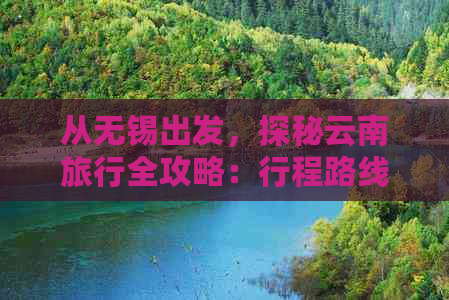 从无锡出发，探秘云南旅行全攻略：行程路线